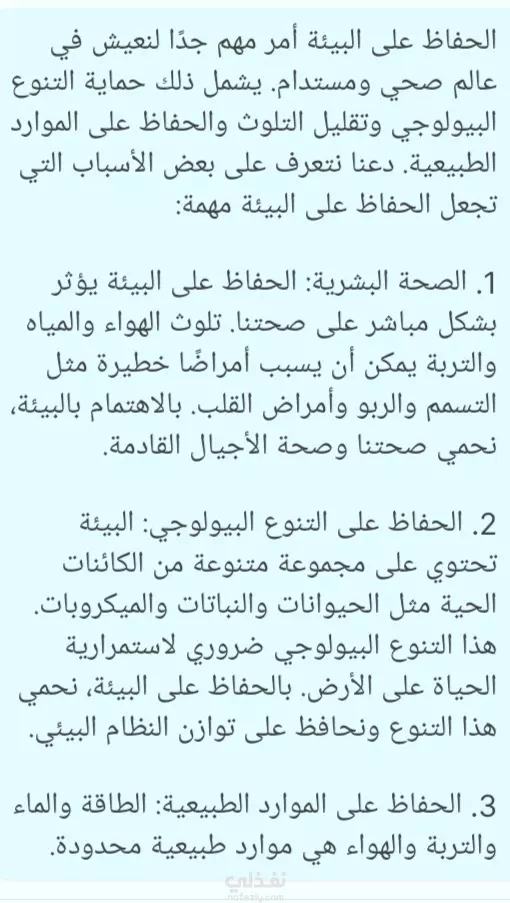 الحفاظ على البيئة أمر مهم جدًا لنعيش في عالم صحي ومستدام. يشمل ذلك حماية التنوع البيولوجي وتقليل التلوث والحفاظ على الموارد الطبيعية. دعنا نتعرف على بعض الأسباب التي تجعل الحفاظ على البيئة مهمة:

1. الصحة البشرية: الحفاظ على البيئة يؤثر بشكل مباشر على صحتنا. تلوث الهواء والمياه والتربة يمكن أن يسبب أمراضًا خطيرة مثل التسمم والربو وأمراض القلب. بالاهتمام بالبيئة، نحمي صحتنا وصحة الأجيال القادمة.

2. الحفاظ على التنوع البيولوجي: البيئة تحتوي على مجموعة متنوعة من الكائنات الحية مثل الحيوانات والنباتات والميكروبات. هذا التنوع البيولوجي ضروري لاستمرارية الحياة على الأرض. بالحفاظ على البيئة، نحمي هذا التنوع ونحافظ على توازن النظام البيئي.

3. الحفاظ على الموارد الطبيعية: الطاقة والماء والتربة والهواء هي موارد طبيعية محدودة.

نفذلي
nafezly.com